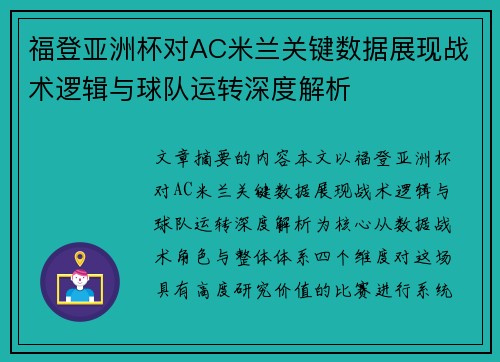 福登亚洲杯对AC米兰关键数据展现战术逻辑与球队运转深度解析

文章摘要的内容本文以福登亚洲杯对AC米兰关键数据展现战术逻辑与球队运转深度解析为核心从数据战术角色与整体体系四个维度对这场具有高度研究价值的比赛进行系统